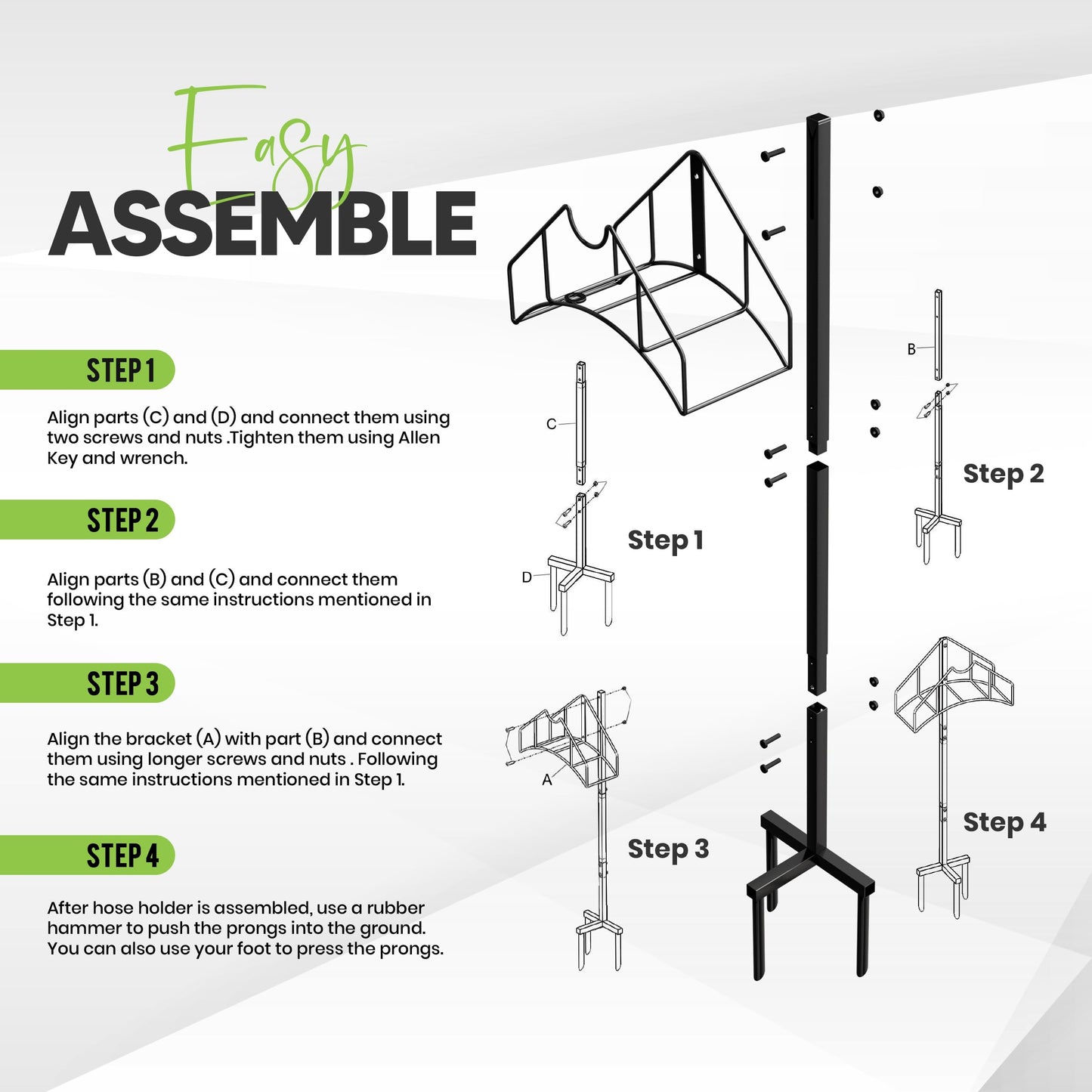 Easy
ASSEMBLE

STEP 1

Align parts (C) and (D) and connect them using two screws and nuts .Tighten them using Allen Key and wrench.

STEP 2

Align parts (B) and (C) and connect them following the same instructions mentioned in Step 1.

STEP 3

Align the bracket (A) with part (B) and connect them using longer screws and nuts . Following the same instructions mentioned in Step 1.

STEP 4

After hose holder is assembled, use a rubber hammer to push the prongs into the ground. You can also use your foot to press the prongs.

C

D

Step 1

B

Step 2

A

Step 3

Step 4